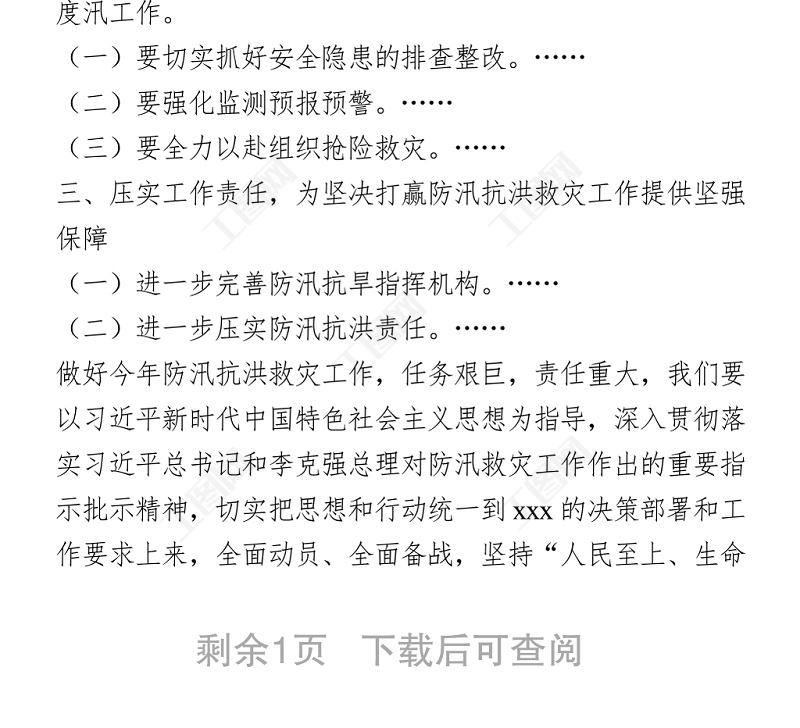 度汛工作。

（一）要切实抓好安全隐患的排查整改。……

（二）要强化监测预报预警。……

（三）要全力以赴组织抢险救灾。……

三、压实工作责任，为坚决打赢防汛抗洪救灾工作提供坚强保障

（一）进一步完善防汛抗旱指挥机构。……

（二）进一步压实防汛抗洪责任。……

做好今年防汛抗洪救灾工作，任务艰巨，责任重大，我们要以习近平新时代中国特色社会主义思想为指导，深入贯彻落实习近平总书记和李克强总理对防汛救灾工作作出的重要指示批示精神，切实把思想和行动统一到 xxx 的决策部署和工作要求上来，全面动员、全面备战，坚持“人民至上、生命

剩余1页　下载后可查阅